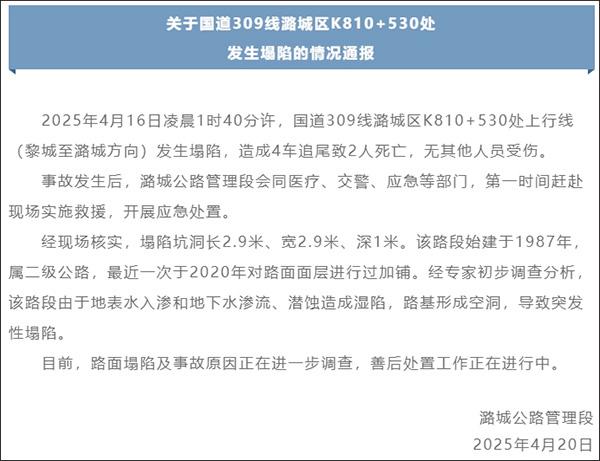 关于国道309线潞城区K810+530处
发生塌陷的情况通报

2025年4月16日凌晨1时40分许，国道309线潞城区K810+530处上行线（黎城至潞城方向）发生塌陷，造成4车追尾致2人死亡，无其他人员受伤。

事故发生后，潞城公路管理段会同医疗、交警、应急等部门，第一时间赶赴现场实施救援，开展应急处置。

经现场核实，塌陷坑洞长2.9米、宽2.9米、深1米。该路段始建于1987年，属二级公路，最近一次于2020年对路面面层进行过加铺。经专家初步调查分析，该路段由于地表水入渗和地下水渗流、潜蚀造成湿陷，路基形成空洞，导致突发性塌陷。

目前，路面塌陷及事故原因正在进一步调查，善后处置工作正在进行中。

潞城公路管理段
2025年4月20日